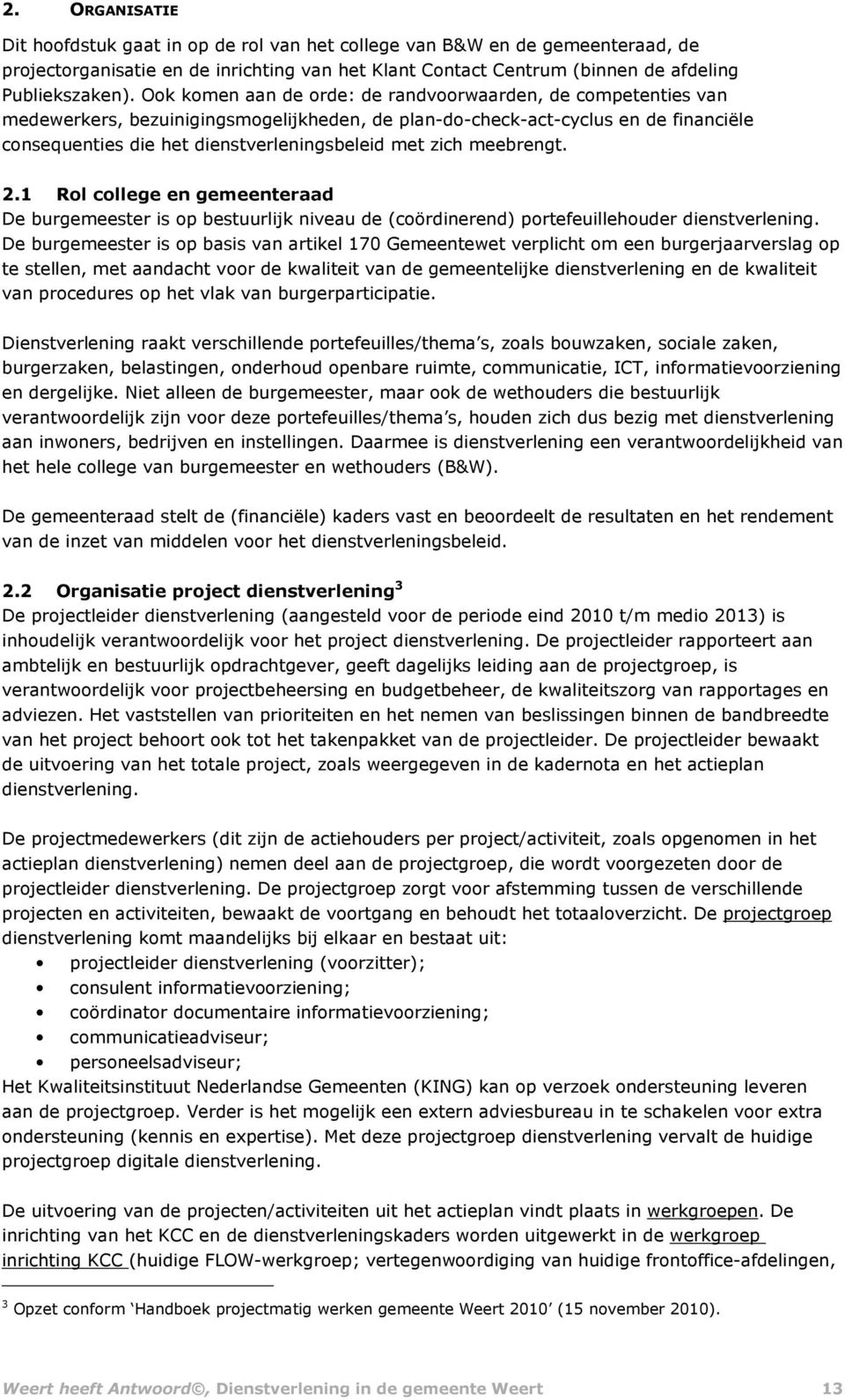 2. ORGANISATIE

Dit hoofdstuk gaat in op de rol van het college van B&W en de gemeenteraad, de projectorganisatie en de inrichting van het Klant Contact Centrum (binnen de afdeling Publiekszaken). Ook komen aan de orde: de randvoorwaarden, de competenties van medewerkers, bezuinigingsmogelijkheden, de plan-do-check-act-cyclus en de financiële consequenties die het dienstverleningsbeleid met zich meebrengt.

2.1 Rol college en gemeenteraad

De burgemeester is op bestuurlijk niveau de (coördinerend) portefeuillehouder dienstverlening. De burgemeester is op basis van artikel 170 Gemeentewet verplicht om een burgerjaarverslag op te stellen, met aandacht voor de kwaliteit van de gemeentelijke dienstverlening en de kwaliteit van procedures op het vlak van burgerparticipatie.

Dienstverlening raakt verschillende portefeuilles/thema s, zoals bouwzaken, sociale zaken, burgerzaken, belastingen, onderhoud openbare ruimte, communicatie, ICT, informatievoorziening en dergelijke. Niet alleen de burgemeester, maar ook de wethouders die bestuurlijk verantwoordelijk zijn voor deze portefeuilles/thema s, houden zich dus bezig met dienstverlening aan inwoners, bedrijven en instellingen. Daarmee is dienstverlening een verantwoordelijkheid van het hele college van burgemeester en wethouders (B&W).

De gemeenteraad stelt de (financiële) kaders vast en beoordeelt de resultaten en het rendement van de inzet van middelen voor het dienstverleningsbeleid.

2.2 Organisatie project dienstverlening $^3$

De projectleider dienstverlening (aangesteld voor de periode eind 2010 t/m medio 2013) is inhoudelijk verantwoordelijk voor het project dienstverlening. De projectleider rapporteert aan ambtelijk en bestuurlijk opdrachtgever, geeft dagelijks leiding aan de projectgroep, is verantwoordelijk voor projectbeheersing en budgetbeheer, de kwaliteitszorg van rapportages en adviezen. Het vaststellen van prioriteiten en het nemen van beslissingen binnen de bandbreedte van het project behoort ook tot het takenpakket van de projectleider. De projectleider bewaakt de uitvoering van het totale project, zoals weergegeven in de kadernota en het actieplan dienstverlening.

De projectmedewerkers (dit zijn de actiehouders per project/activiteit, zoals opgenomen in het actieplan dienstverlening) nemen deel aan de projectgroep, die wordt voorgezeten door de projectleider dienstverlening. De projectgroep zorgt voor afstemming tussen de verschillende projecten en activiteiten, bewaakt de voortgang en behoudt het totaaloverzicht. De projectgroep dienstverlening komt maandelijks bij elkaar en bestaat uit:
• projectleider dienstverlening (voorzitter);
• consulent informatievoorziening;
• coördinator documentaire informatievoorziening;
• communicatieadviseur;
• personeelsadviseur;
Het Kwaliteitsinstituut Nederlandse Gemeenten (KING) kan op verzoek ondersteuning leveren aan de projectgroep. Verder is het mogelijk een extern adviesbureau in te schakelen voor extra ondersteuning (kennis en expertise). Met deze projectgroep dienstverlening vervalt de huidige projectgroep digitale dienstverlening.

De uitvoering van de projecten/activiteiten uit het actieplan vindt plaats in werkgroepen. De inrichting van het KCC en de dienstverleningskaders worden uitgewerkt in de werkgroep inrichting KCC (huidige FLOW-werkgroep; vertegenwoordiging van huidige frontoffice-afdelingen,

$^3$ Opzet conform Handboek projectmatig werken gemeente Weert 2010 (15 november 2010).

Weert heeft Antwoord©, Dienstverlening in de gemeente Weert 13